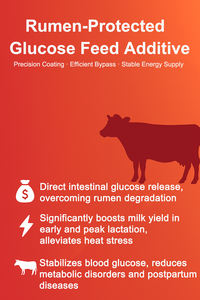 Rumen-Protected Glucose Feed Additive

Precision Coating · Efficient Bypass · Stable Energy Supply

$

Direct intestinal glucose release, overcoming rumen degradation

Significantly boosts milk yield in early and peak lactation, alleviates heat stress

Stabilizes blood glucose, reduces metabolic disorders and postpartum diseases